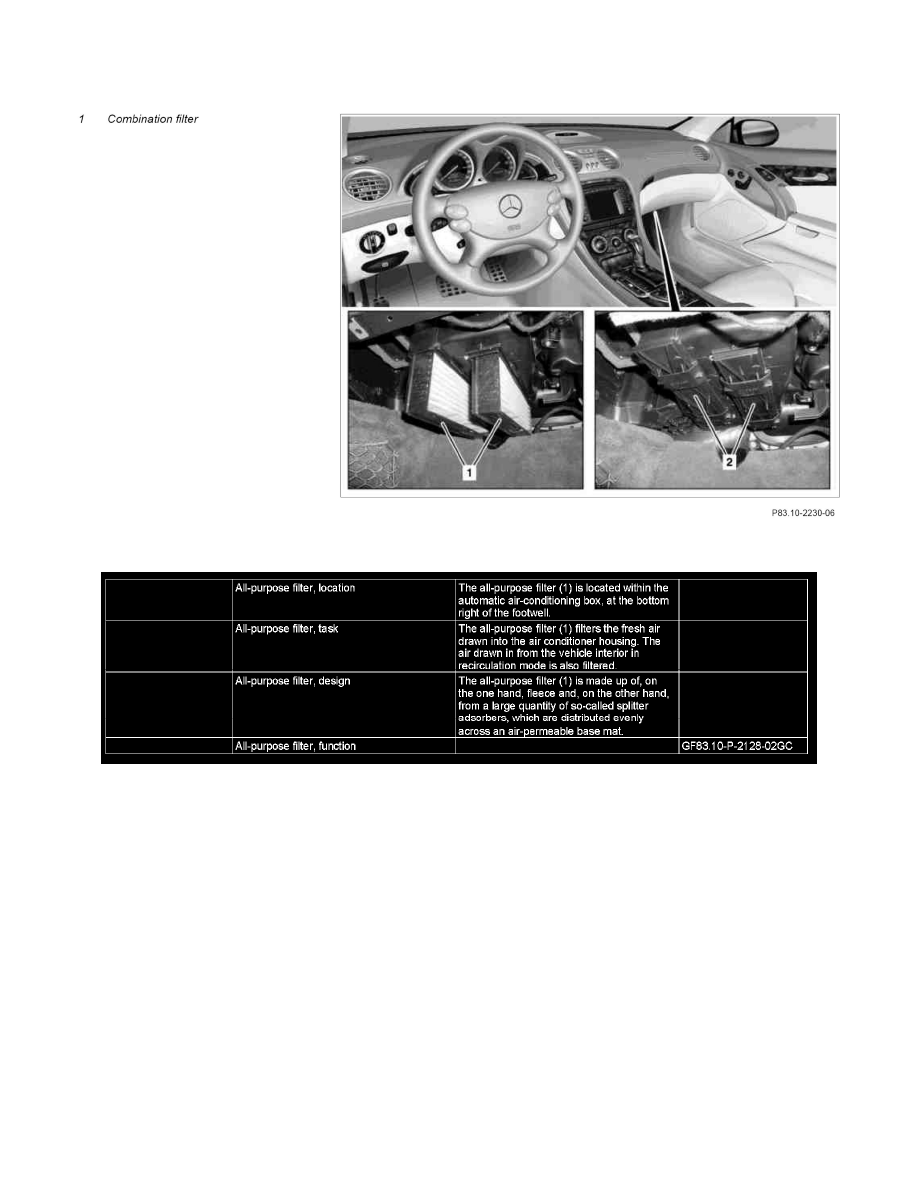 1 Combination filter

1

2

P83.10-2230-06

|  | All-purpose filter, location | The all-purpose filter (1) is located within the automatic air-conditioning box, at the bottom right of the footwell. |  |
|---|---|---|---|
|  | All-purpose filter, task | The all-purpose filter (1) filters the fresh air drawn into the air conditioner housing. The air drawn in from the vehicle interior in recirculation mode is also filtered. |  |
|  | All-purpose filter, design | The all-purpose filter (1) is made up of, on the one hand, fleece and, on the other hand, from a large quantity of so-called splitter adsorbers, which are distributed evenly across an air-permeable base mat. |  |
|  | All-purpose filter, function |  | GF83.10-P-2128-02GC |